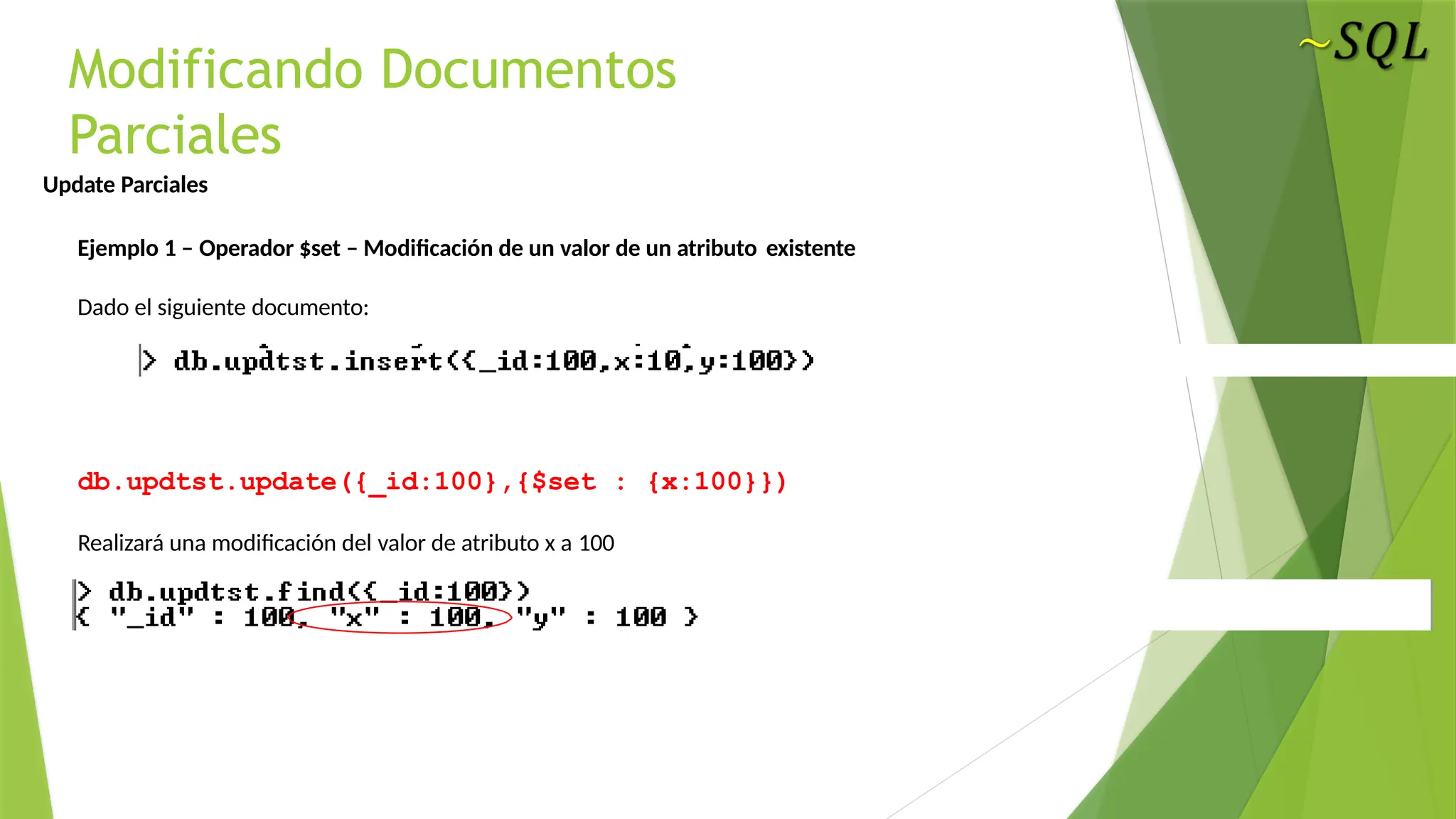 ~SQL

Modificando Documentos Parciales

Update Parciales

Ejemplo 1 – Operador $set – Modificación de un valor de un atributo existente

Dado el siguiente documento:

> db.updtst.insert({_id:100,x:10,y:100})

db.updtst.update({_id:100},{$set : {x:100}})

Realizará una modificación del valor de atributo x a 100

> db.updtst.find({_id:100})
{ "_id" : 100, "x" : 100, "y" : 100 }